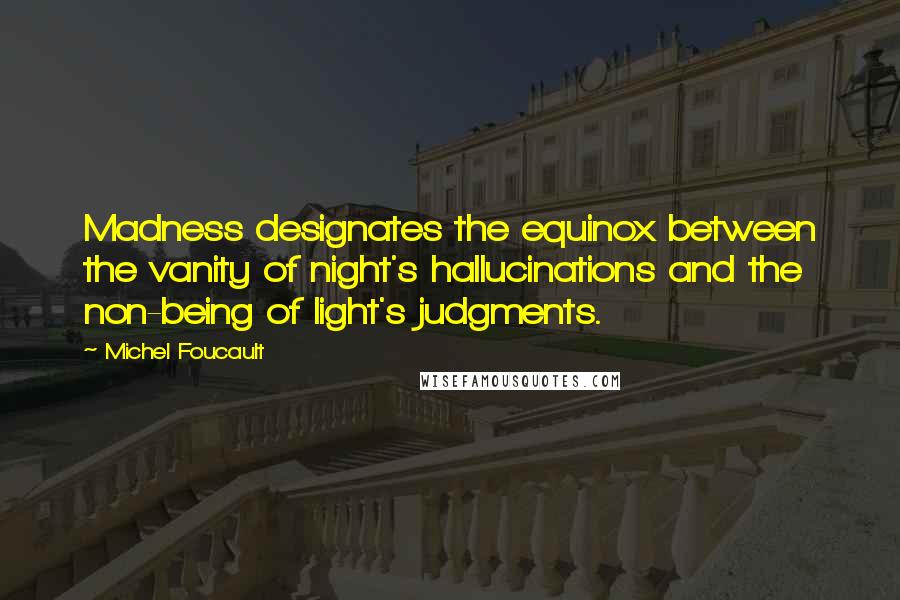 Madness designates the equinox between the vanity of night's hallucinations and the non-being of light's judgments.

~ Michel Foucault

WISEFAMOUSQUOTES.COM